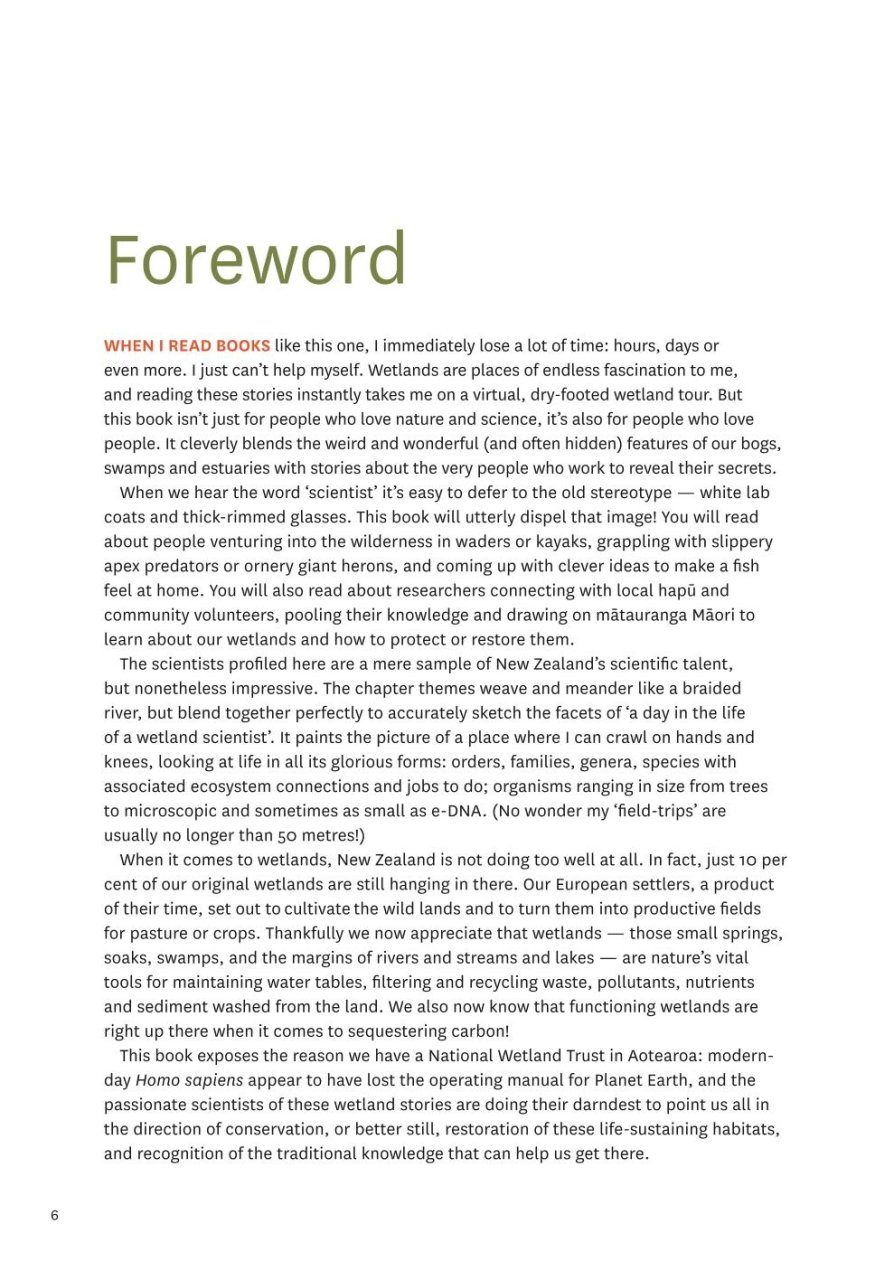 Foreword

WHEN I READ BOOKS like this one, I immediately lose a lot of time: hours, days or even more. I just can't help myself. Wetlands are places of endless fascination to me, and reading these stories instantly takes me on a virtual, dry-footed wetland tour. But this book isn't just for people who love nature and science, it's also for people who love people. It cleverly blends the weird and wonderful (and often hidden) features of our bogs, swamps and estuaries with stories about the very people who work to reveal their secrets.

When we hear the word 'scientist' it's easy to defer to the old stereotype — white lab coats and thick-rimmed glasses. This book will utterly dispel that image! You will read about people venturing into the wilderness in waders or kayaks, grappling with slippery apex predators or ornery giant herons, and coming up with clever ideas to make a fish feel at home. You will also read about researchers connecting with local hapū and community volunteers, pooling their knowledge and drawing on mātauranga Māori to learn about our wetlands and how to protect or restore them.

The scientists profiled here are a mere sample of New Zealand's scientific talent, but nonetheless impressive. The chapter themes weave and meander like a braided river, but blend together perfectly to accurately sketch the facets of 'a day in the life of a wetland scientist'. It paints the picture of a place where I can crawl on hands and knees, looking at life in all its glorious forms: orders, families, genera, species with associated ecosystem connections and jobs to do; organisms ranging in size from trees to microscopic and sometimes as small as e-DNA. (No wonder my 'field-trips' are usually no longer than 50 metres!)

When it comes to wetlands, New Zealand is not doing too well at all. In fact, just 10 per cent of our original wetlands are still hanging in there. Our European settlers, a product of their time, set out to cultivate the wild lands and to turn them into productive fields for pasture or crops. Thankfully we now appreciate that wetlands — those small springs, soaks, swamps, and the margins of rivers and streams and lakes — are nature's vital tools for maintaining water tables, filtering and recycling waste, pollutants, nutrients and sediment washed from the land. We also now know that functioning wetlands are right up there when it comes to sequestering carbon!

This book exposes the reason we have a National Wetland Trust in Aotearoa: modern-day Homo sapiens appear to have lost the operating manual for Planet Earth, and the passionate scientists of these wetland stories are doing their darndest to point us all in the direction of conservation, or better still, restoration of these life-sustaining habitats, and recognition of the traditional knowledge that can help us get there.

6